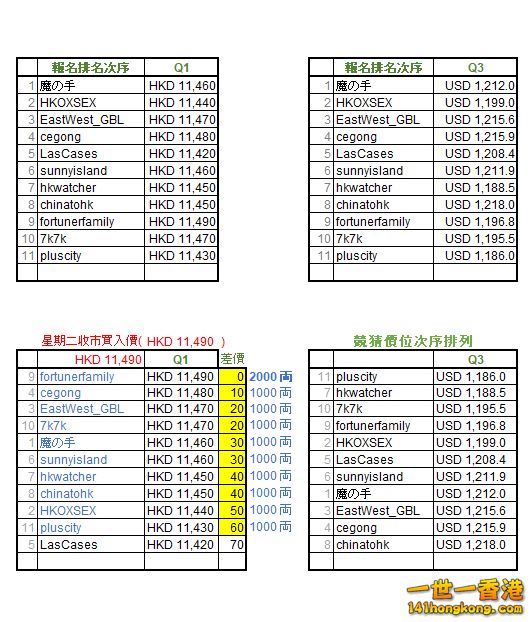 | | 報名排名次序 | Q1 |
|---|---|---|
| 1 | 魔の手 | HKD 11,460 |
| 2 | HKOXSEX | HKD 11,440 |
| 3 | EastWest_GBL | HKD 11,470 |
| 4 | cegong | HKD 11,480 |
| 5 | LasCases | HKD 11,420 |
| 6 | sunnyisland | HKD 11,460 |
| 7 | hkwatcher | HKD 11,450 |
| 8 | chinatohk | HKD 11,450 |
| 9 | fortunerfamily | HKD 11,490 |
| 10 | 7k7k | HKD 11,470 |
| 11 | pluscity | HKD 11,430 |
| | | |

| | 報名排名次序 | Q3 |
|---|---|---|
| 1 | 魔の手 | USD 1,212.0 |
| 2 | HKOXSEX | USD 1,199.0 |
| 3 | EastWest_GBL | USD 1,215.6 |
| 4 | cegong | USD 1,215.9 |
| 5 | LasCases | USD 1,208.4 |
| 6 | sunnyisland | USD 1,211.9 |
| 7 | hkwatcher | USD 1,188.5 |
| 8 | chinatohk | USD 1,218.0 |
| 9 | fortunerfamily | USD 1,196.8 |
| 10 | 7k7k | USD 1,195.5 |
| 11 | pluscity | USD 1,186.0 |
| | | |

星期二收市買入價( HKD 11,490 )

| | HKD 11,490 | Q1 | 差價 | |
|---|---|---|---|---|
| 9 | fortunerfamily | HKD 11,490 | 0 | 2000 両 |
| 4 | cegong | HKD 11,480 | 10 | 1000 両 |
| 3 | EastWest_GBL | HKD 11,470 | 20 | 1000 両 |
| 10 | 7k7k | HKD 11,470 | 20 | 1000 両 |
| 1 | 魔の手 | HKD 11,460 | 30 | 1000 両 |
| 6 | sunnyisland | HKD 11,460 | 30 | 1000 両 |
| 7 | hkwatcher | HKD 11,450 | 40 | 1000 両 |
| 8 | chinatohk | HKD 11,450 | 40 | 1000 両 |
| 2 | HKOXSEX | HKD 11,440 | 50 | 1000 両 |
| 11 | pluscity | HKD 11,430 | 60 | 1000 両 |
| 5 | LasCases | HKD 11,420 | 70 | |
| | | | | |

競猜價位次序排列

| | | Q3 |
|---|---|---|
| 11 | pluscity | USD 1,186.0 |
| 7 | hkwatcher | USD 1,188.5 |
| 10 | 7k7k | USD 1,195.5 |
| 9 | fortunerfamily | USD 1,196.8 |
| 2 | HKOXSEX | USD 1,199.0 |
| 5 | LasCases | USD 1,208.4 |
| 6 | sunnyisland | USD 1,211.9 |
| 1 | 魔の手 | USD 1,212.0 |
| 3 | EastWest_GBL | USD 1,215.6 |
| 4 | cegong | USD 1,215.9 |
| 8 | chinatohk | USD 1,218.0 |
| | | |

一世一香港
141hongkong.com